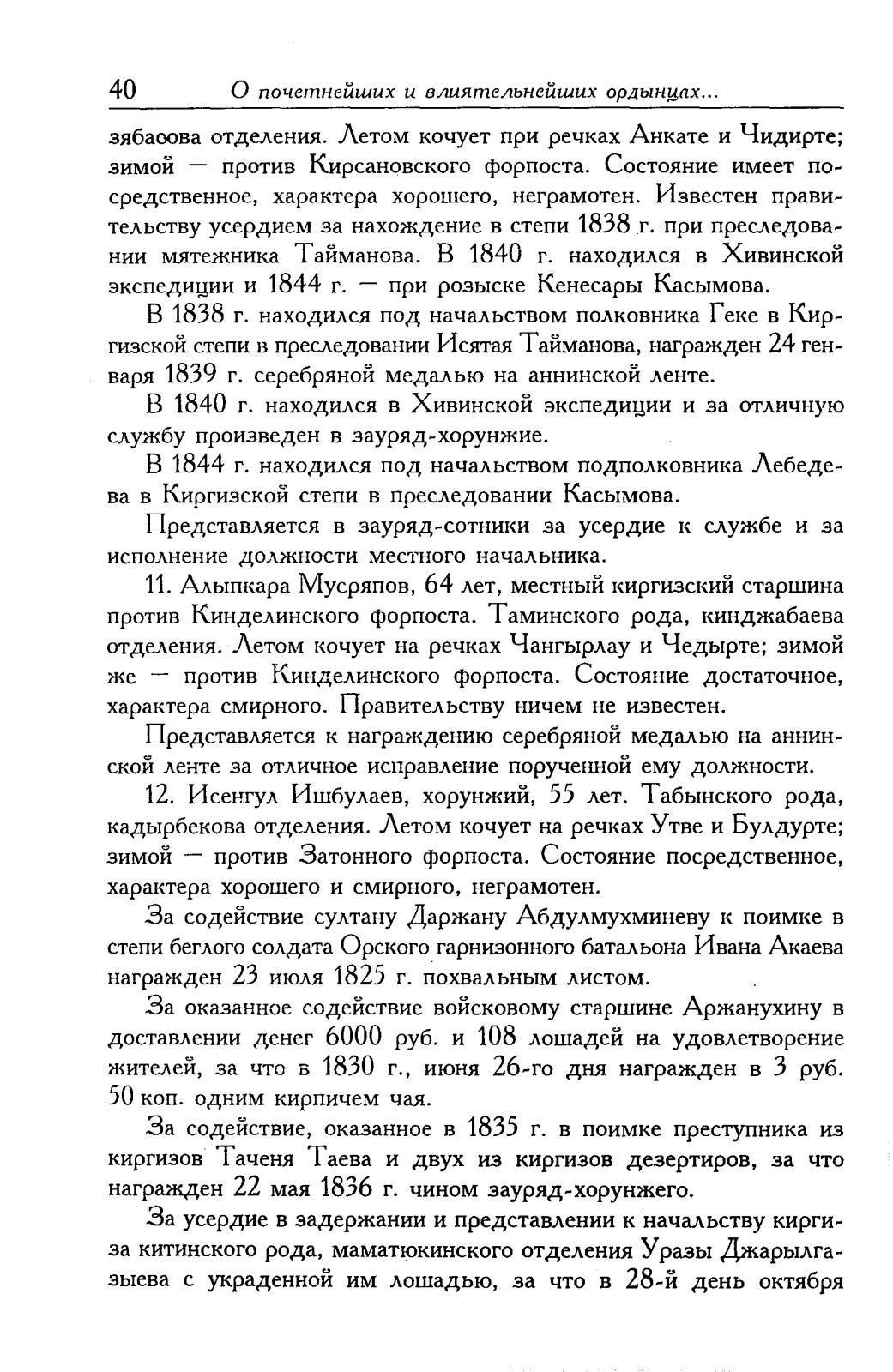 40 О почетнейших и влиятельнейших ордынцах...

зябасова отделения. Летом кочует при речках Анкате и Чидирте; зимой — против Кирсановского форпоста. Состояние имеет посредственное, характера хорошего, неграмотен. Известен правительству усердием за нахождение в степи 1838 г. при преследовании мятежника Тайманова. В 1840 г. находился в Хивинской экспедиции и 1844 г. — при розыске Кенесары Касымова.

В 1838 г. находился под начальством полковника Геке в Киргизской степи в преследовании Исятая Тайманова, награжден 24 генваря 1839 г. серебряной медалью на аннинской ленте.

В 1840 г. находился в Хивинской экспедиции и за отличную службу произведен в зауряд-хорунжие.

В 1844 г. находился под начальством подполковника Лебедева в Киргизской степи в преследовании Касымова.

Представляется в зауряд-сотники за усердие к службе и за исполнение должности местного начальника.

11. Алыпкара Мусряпов, 64 лет, местный киргизский старшина против Кинделинского форпоста. Таминского рода, кинджабаева отделения. Летом кочует на речках Чангырлау и Чедырте; зимой же — против Кинделинского форпоста. Состояние достаточное, характера смирного. Правительству ничем не известен.

Представляется к награждению серебряной медалью на аннинской ленте за отличное исправление порученной ему должности.

12. Исенгул Ишбулаев, хорунжий, 55 лет. Табынского рода, кадырбекова отделения. Летом кочует на речках Утве и Булдурте; зимой — против Затонного форпоста. Состояние посредственное, характера хорошего и смирного, неграмотен.

За содействие султану Даржану Абдулмухминеву к поимке в степи беглого солдата Орского гарнизонного батальона Ивана Акаева награжден 23 июля 1825 г. похвальным листом.

За оказанное содействие войсковому старшине Аржанухину в доставлении денег 6000 руб. и 108 лошадей на удовлетворение жителей, за что в 1830 г., июня 26-го дня награжден в 3 руб. 50 коп. одним кирпичем чая.

За содействие, оказанное в 1835 г. в поимке преступника из киргизов Таченя Таева и двух из киргизов дезертиров, за что награжден 22 мая 1836 г. чином зауряд-хорунжего.

За усердие в задержании и представлении к начальству киргиза китинского рода, маматюкинского отделения Уразы Джарылгазыева с украденной им лошадью, за что в 28-й день октября